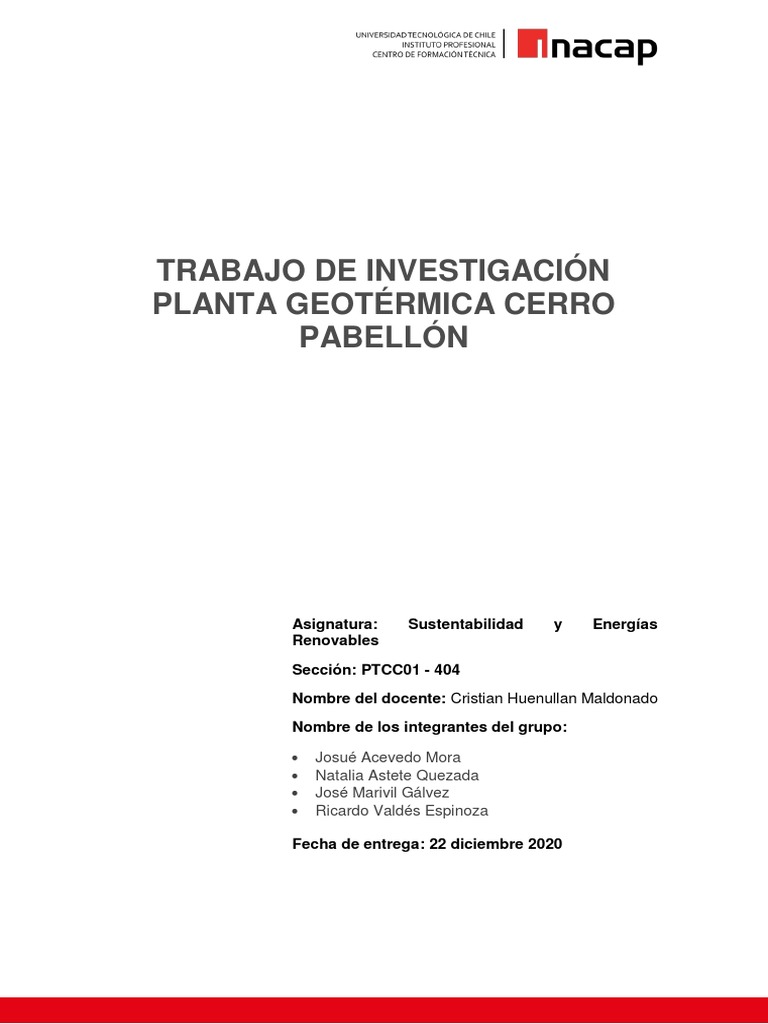 UNIVERSIDAD TECNOLÓGICA DE CHILE
INSTITUTO PROFESIONAL
CENTRO DE FORMACIÓN TÉCNICA

inacap

TRABAJO DE INVESTIGACIÓN PLANTA GEOTÉRMICA CERRO PABELLÓN

Asignatura: Sustentabilidad y Energías Renovables

Sección: PTCC01 - 404

Nombre del docente: Cristian Huenullan Maldonado

Nombre de los integrantes del grupo:

• Josué Acevedo Mora
• Natalia Astete Quezada
• José Marivil Gálvez
• Ricardo Valdés Espinoza

Fecha de entrega: 22 diciembre 2020